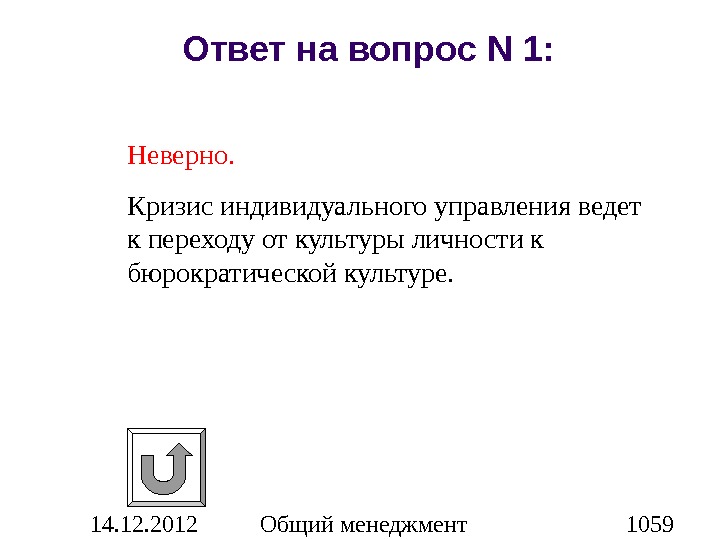 Ответ на вопрос N 1:

Неверно.

Кризис индивидуального управления ведет к переходу от культуры личности к бюрократической культуре.

14.12.2012 Общий менеджмент 1059